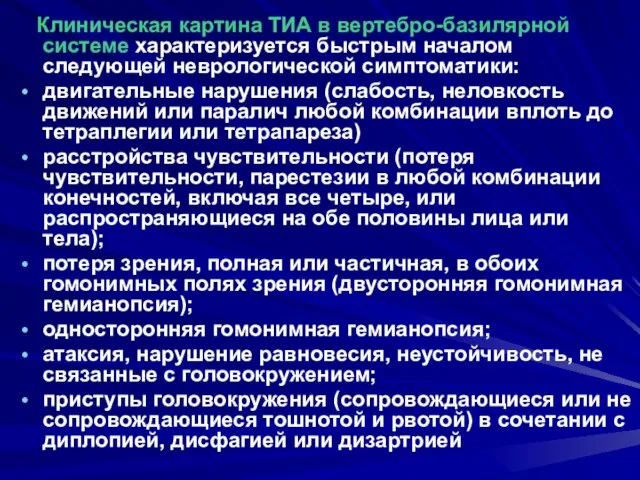 Клиническая картина ТИА в вертебро-базилярной системе характеризуется быстрым началом следующей неврологической симптоматики:

• двигательные нарушения (слабость, неловкость движений или паралич любой комбинации вплоть до тетраплегии или тетрапареза)
• расстройства чувствительности (потеря чувствительности, парестезии в любой комбинации конечностей, включая все четыре, или распространяющиеся на обе половины лица или тела);
• потеря зрения, полная или частичная, в обоих гомонимных полях зрения (двусторонняя гомонимная гемианопсия);
• односторонняя гомонимная гемианопсия;
• атаксия, нарушение равновесия, неустойчивость, не связанные с головокружением;
• приступы головокружения (сопровождающиеся или не сопровождающиеся тошнотой и рвотой) в сочетании с диплопией, дисфагией или дизартрией